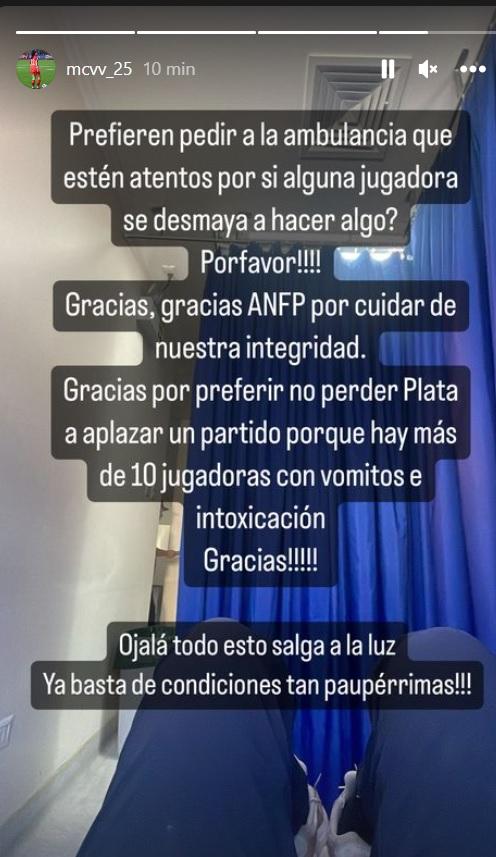 mcvv_25 10 min

Prefieren pedir a la ambulancia que estén atentos por si alguna jugadora se desmaya a hacer algo?
Porfavor!!!!
Gracias, gracias ANFP por cuidar de nuestra integridad.
Gracias por preferir no perder Plata a aplazar un partido porque hay más de 10 jugadoras con vomitos e intoxicación
Gracias!!!!!

Ojalá todo esto salga a la luz
Ya basta de condiciones tan paupérrimas!!!